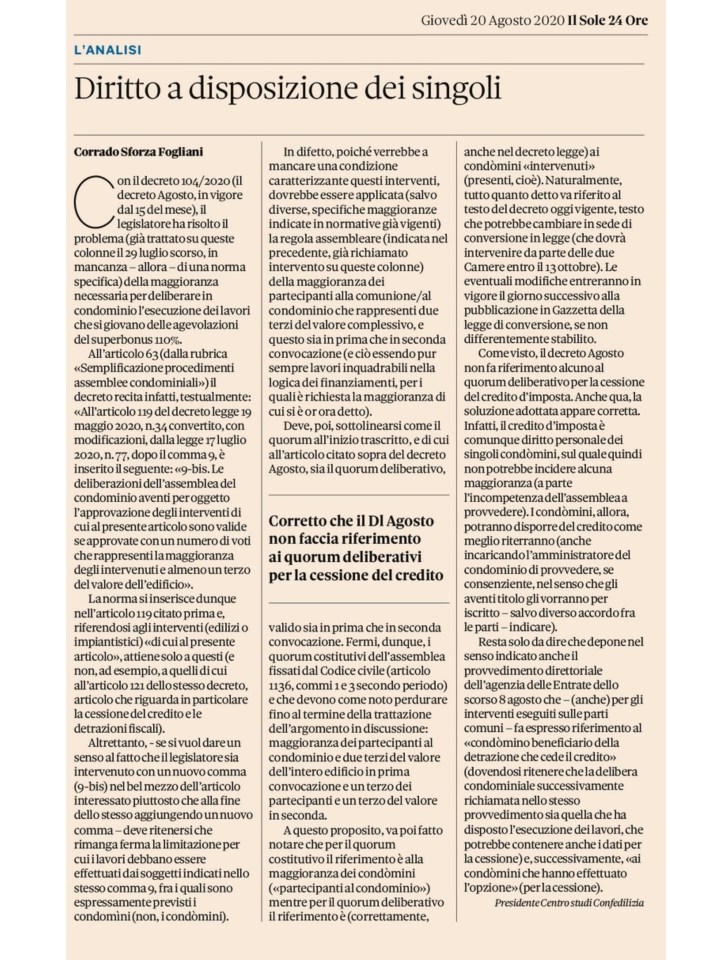 Giovedì 20 Agosto 2020 Il Sole 24 Ore

L'ANALISI

Diritto a disposizione dei singoli

Corrado Sforza Fogliani

Con il decreto 104/2020 (il decreto Agosto, in vigore dal 15 del mese), il legislatore ha risolto il problema (già trattato su queste colonne il 29 luglio scorso, in mancanza – allora – di una norma specifica) della maggioranza necessaria per deliberare in condominio l'esecuzione dei lavori che si giovano delle agevolazioni del superbonus 110%.

All'articolo 63 (dalla rubrica «Semplificazione procedimenti assemblee condominiali») il decreto recita infatti, testualmente: «All'articolo 119 del decreto legge 19 maggio 2020, n.34 convertito, con modificazioni, dalla legge 17 luglio 2020, n. 77, dopo il comma 9, è inserito il seguente: «9-bis. Le deliberazioni dell'assemblea del condominio aventi per oggetto l'approvazione degli interventi di cui al presente articolo sono valide se approvate con un numero di voti che rappresenti la maggioranza degli intervenuti e almeno un terzo del valore dell'edificio».

La norma si inserisce dunque nell'articolo 119 citato prima e, riferendosi agli interventi (edilizi o impiantistici) «di cui al presente articolo», attiene solo a questi (e non, ad esempio, a quelli di cui all'articolo 121 dello stesso decreto, articolo che riguarda in particolare la cessione del credito e le detrazioni fiscali).

Altrettanto, - se si vuol dare un senso al fatto che il legislatore sia intervenuto con un nuovo comma (9-bis) nel bel mezzo dell'articolo interessato piuttosto che alla fine dello stesso aggiungendo un nuovo comma – deve ritenersi che rimanga ferma la limitazione per cui i lavori debbano essere effettuati dai soggetti indicati nello stesso comma 9, fra i quali sono espressamente previsti i condomini (non, i condòmini).

In difetto, poiché verrebbe a mancare una condizione caratterizzante questi interventi, dovrebbe essere applicata (salvo diverse, specifiche maggioranze indicate in normative già vigenti) la regola assembleare (indicata nel precedente, già richiamato intervento su queste colonne) della maggioranza dei partecipanti alla comunione/al condominio che rappresenti due terzi del valore complessivo, e questo sia in prima che in seconda convocazione (e ciò essendo pur sempre lavori inquadrabili nella logica dei finanziamenti, per i quali è richiesta la maggioranza di cui si è or ora detto).

Deve, poi, sottolinearsi come il quorum all'inizio trascritto, e di cui all'articolo citato sopra del decreto Agosto, sia il quorum deliberativo,

Corretto che il Dl Agosto non faccia riferimento ai quorum deliberativi per la cessione del credito

valido sia in prima che in seconda convocazione. Fermi, dunque, i quorum costitutivi dell'assemblea fissati dal Codice civile (articolo 1136, commi 1 e 3 secondo periodo) e che devono come noto perdurare fino al termine della trattazione dell'argomento in discussione: maggioranza dei partecipanti al condominio e due terzi del valore dell'intero edificio in prima convocazione e un terzo dei partecipanti e un terzo del valore in seconda.

A questo proposito, va poi fatto notare che per il quorum costitutivo il riferimento è alla maggioranza dei condòmini («partecipanti al condominio») mentre per il quorum deliberativo il riferimento è (correttamente, anche nel decreto legge) ai condòmini «intervenuti» (presenti, cioè). Naturalmente, tutto quanto detto va riferito al testo del decreto oggi vigente, testo che potrebbe cambiare in sede di conversione in legge (che dovrà intervenire da parte delle due Camere entro il 13 ottobre). Le eventuali modifiche entreranno in vigore il giorno successivo alla pubblicazione in Gazzetta della legge di conversione, se non differentemente stabilito.

Come visto, il decreto Agosto non fa riferimento alcuno al quorum deliberativo per la cessione del credito d'imposta. Anche qua, la soluzione adottata appare corretta. Infatti, il credito d'imposta è comunque diritto personale dei singoli condòmini, sul quale quindi non potrebbe incidere alcuna maggioranza (a parte l'incompetenza dell'assemblea a provvedere). I condòmini, allora, potranno disporre del credito come meglio riterranno (anche incaricando l'amministratore del condominio di provvedere, se consenziente, nel senso che gli aventi titolo gli vorranno per iscritto – salvo diverso accordo fra le parti – indicare).

Resta solo da dire che depone nel senso indicato anche il provvedimento direttoriale dell'agenzia delle Entrate dello scorso 8 agosto che – (anche) per gli interventi eseguiti sulle parti comuni – fa espresso riferimento al «condòmino beneficiario della detrazione che cede il credito» (dovendosi ritenere che la delibera condominiale successivamente richiamata nello stesso provvedimento sia quella che ha disposto l'esecuzione dei lavori, che potrebbe contenere anche i dati per la cessione) e, successivamente, «ai condòmini che hanno effettuato l'opzione» (per la cessione).

Presidente Centro studi Confedilizia